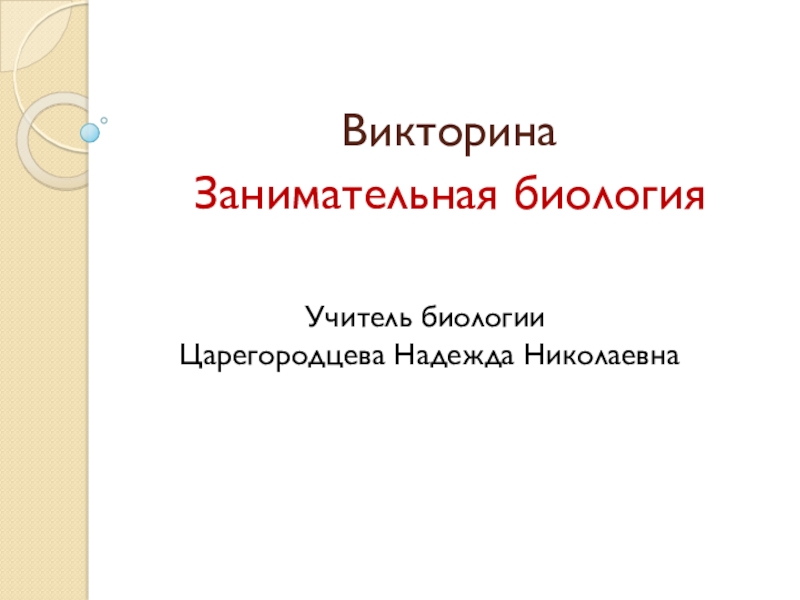 Викторина
Занимательная биология

Учитель биологии
Царегородцева Надежда Николаевна